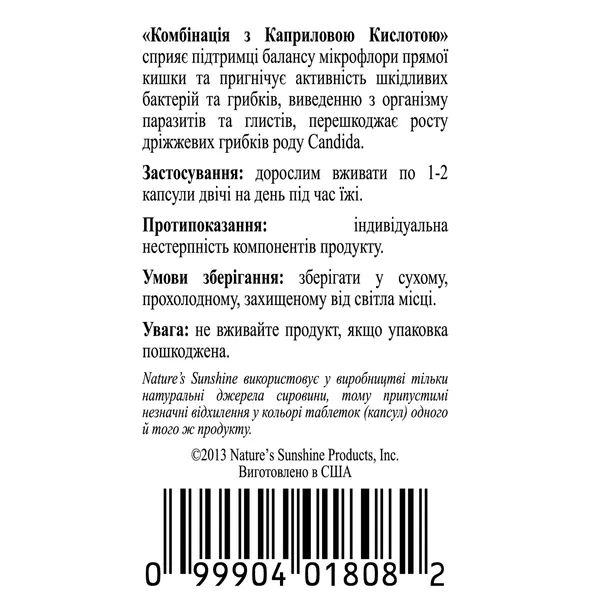 «Комбінація з Каприловою Кислотою» сприяє підтримці балансу мікрофлори прямої кишки та пригнічує активність шкідливих бактерій та грибків, виведенню з організму паразитів та глистів, перешкоджає росту дріжжевих грибків роду Candida.

Застосування: дорослим вживати по 1-2 капсули двічі на день під час їжі.

Протипоказання: індивідуальна нестерпність компонентів продукту.

Умови зберігання: зберігати у сухому, прохолодному, захищеному від світла місці.

Увага: не вживайте продукт, якщо упаковка пошкоджена.

Nature's Sunshine використовує у виробництві тільки натуральні джерела сировини, тому припустимі незначні відхилення у кольорі таблеток (капсул) одного й того ж продукту.

©2013 Nature's Sunshine Products, Inc.
Виготовлено в США

0 99904 01808 2